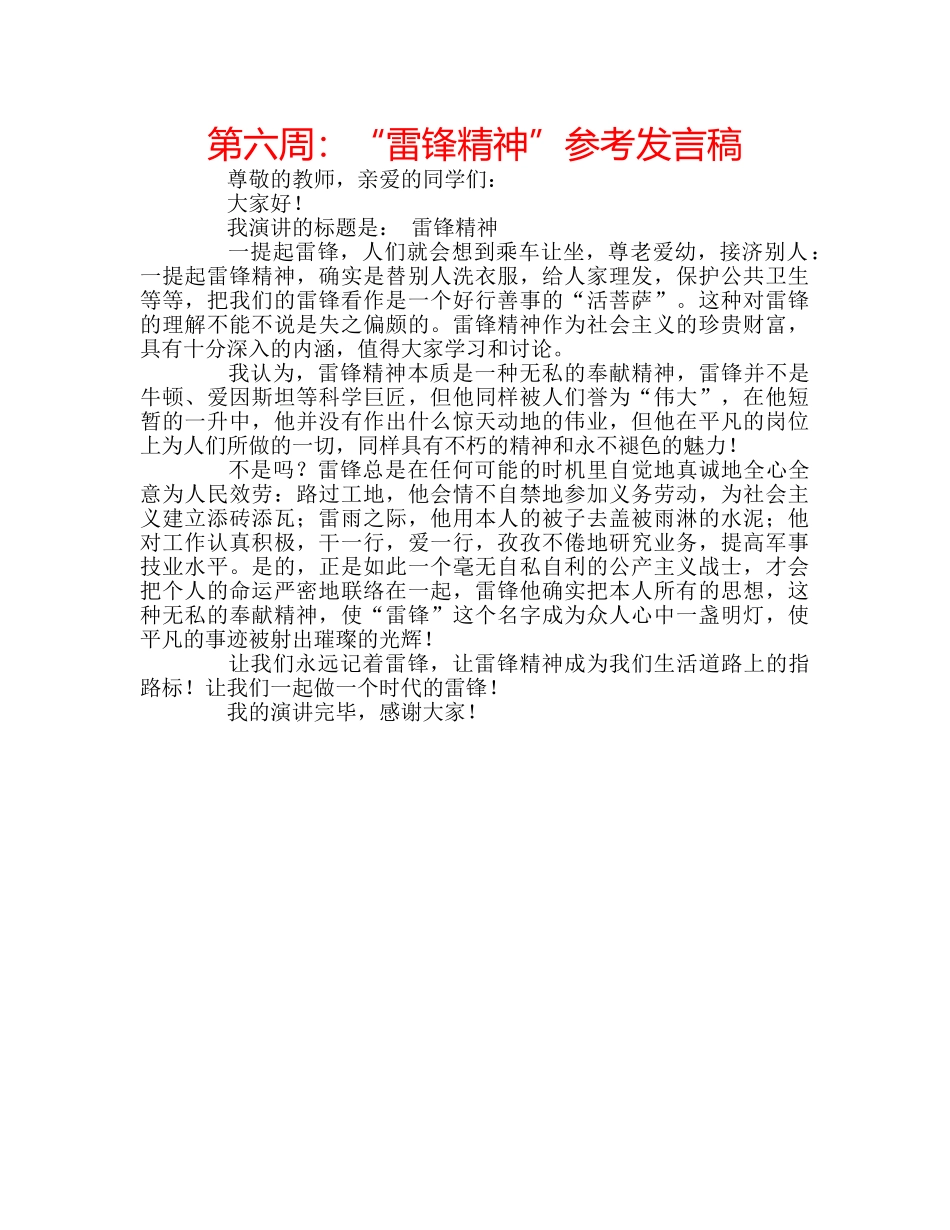 第六周：“雷锋精神”参考发言稿

尊敬的教师，亲爱的同学们：

大家好！

我演讲的标题是： 雷锋精神

一提起雷锋，人们就会想到乘车让坐，尊老爱幼，接济别人：一提起雷锋精神，确实是替别人洗衣服，给人家理发，保护公共卫生等等，把我们的雷锋看作是一个好行善事的“活菩萨”。这种对雷锋的理解不能不说是失之偏颇的。雷锋精神作为社会主义的珍贵财富，具有十分深入的内涵，值得大家学习和讨论。

我认为，雷锋精神本质是一种无私的奉献精神，雷锋并不是牛顿、爱因斯坦等科学巨匠，但他同样被人们誉为“伟大”，在他短暂的一升中，他并没有作出什么惊天动地的伟业，但他在平凡的岗位上为人们所做的一切，同样具有不朽的精神和永不褪色的魅力！

不是吗？雷锋总是在任何可能的时机里自觉地真诚地全心全意为人民效劳：路过工地，他会情不自禁地参加义务劳动，为社会主义建立添砖添瓦；雷雨之际，他用本人的被子去盖被雨淋的水泥；他对工作认真积极，干一行，爱一行，孜孜不倦地研究业务，提高军事技业水平。是的，正是如此一个毫无自私自利的公产主义战士，才会把个人的命运严密地联络在一起，雷锋他确实把本人所有的思想，这种无私的奉献精神，使“雷锋”这个名字成为众人心中一盏明灯，使平凡的事迹被射出璀璨的光辉！

让我们永远记着雷锋，让雷锋精神成为我们生活道路上的指路标！让我们一起做一个时代的雷锋！

我的演讲完毕，感谢大家！